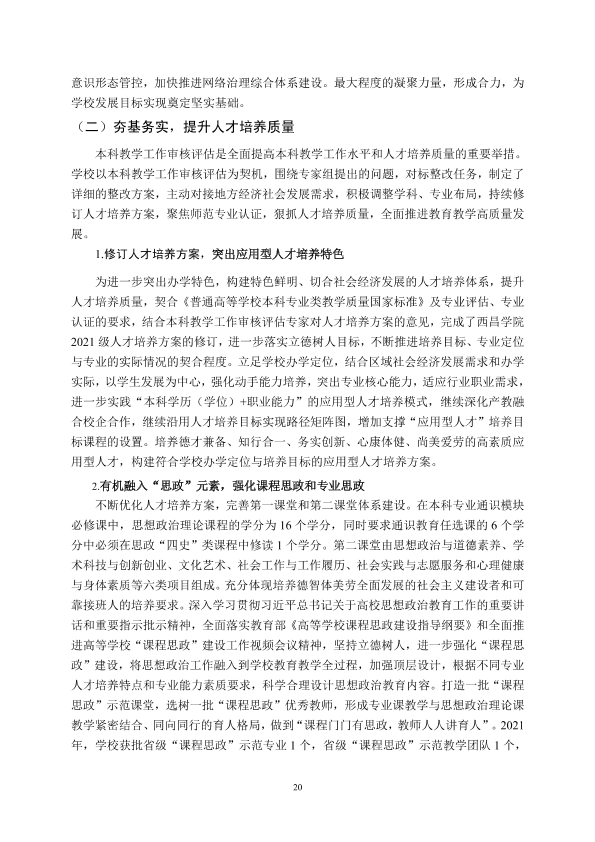 意识形态管控，加快推进网络治理综合体系建设。最大程度的凝聚力量，形成合力，为学校发展目标实现奠定坚实基础。

（二）夯基务实，提升人才培养质量

本科教学工作审核评估是全面提高本科教学工作水平和人才培养质量的重要举措。学校以本科教学工作审核评估为契机，围绕专家组提出的问题，对标整改任务，制定了详细的整改方案，主动对接地方经济社会发展需求，积极调整学科、专业布局，持续修订人才培养方案，聚焦师范专业认证，狠抓人才培养质量，全面推进教育教学高质量发展。

1.修订人才培养方案，突出应用型人才培养特色

为进一步突出办学特色，构建特色鲜明、切合社会经济发展的人才培养体系，提升人才培养质量，契合《普通高等学校本科专业类教学质量国家标准》及专业评估、专业认证的要求，结合本科教学工作审核评估专家对人才培养方案的意见，完成了西昌学院2021级人才培养方案的修订，进一步落实立德树人目标，不断推进培养目标、专业定位与专业的实际情况的契合程度。立足学校办学定位，结合区域社会经济发展需求和办学实际，以学生发展为中心，强化动手能力培养，突出专业核心能力，适应行业职业需求，进一步实践“本科学历（学位）+职业能力”的应用型人才培养模式，继续深化产教融合校企合作，继续沿用人才培养目标实现路径矩阵图，增加支撑“应用型人才”培养目标课程的设置。培养德才兼备、知行合一、务实创新、心康体健、尚美爱劳的高素质应用型人才，构建符合学校办学定位与培养目标的应用型人才培养方案。

2.有机融入“思政”元素，强化课程思政和专业思政

不断优化人才培养方案，完善第一课堂和第二课堂体系建设。在本科专业通识模块必修课中，思想政治理论课程的学分为16个学分，同时要求通识教育任选课的6个学分中必须在思政“四史”类课程中修读1个学分。第二课堂由思想政治与道德素养、学术科技与创新创业、文化艺术、社会工作与工作履历、社会实践与志愿服务和心理健康与身体素质等六类项目组成。充分体现培养德智体美劳全面发展的社会主义建设者和可靠接班人的培养要求。深入学习贯彻习近平总书记关于高校思想政治教育工作的重要讲话和重要指示批示精神，全面落实教育部《高等学校课程思政建设指导纲要》和全面推进高等学校“课程思政”建设工作视频会议精神，坚持立德树人，进一步强化“课程思政”建设，将思想政治工作融入到学校教育教学全过程，加强顶层设计，根据不同专业人才培养特点和专业能力素质要求，科学合理设计思想政治教育内容。打造一批“课程思政”示范课堂，选树一批“课程思政”优秀教师，形成专业课教学与思想政治理论课教学紧密结合、同向同行的育人格局，做到“课程门门有思政，教师人人讲育人”。2021年，学校获批省级“课程思政”示范专业1个，省级“课程思政”示范教学团队1个，

20